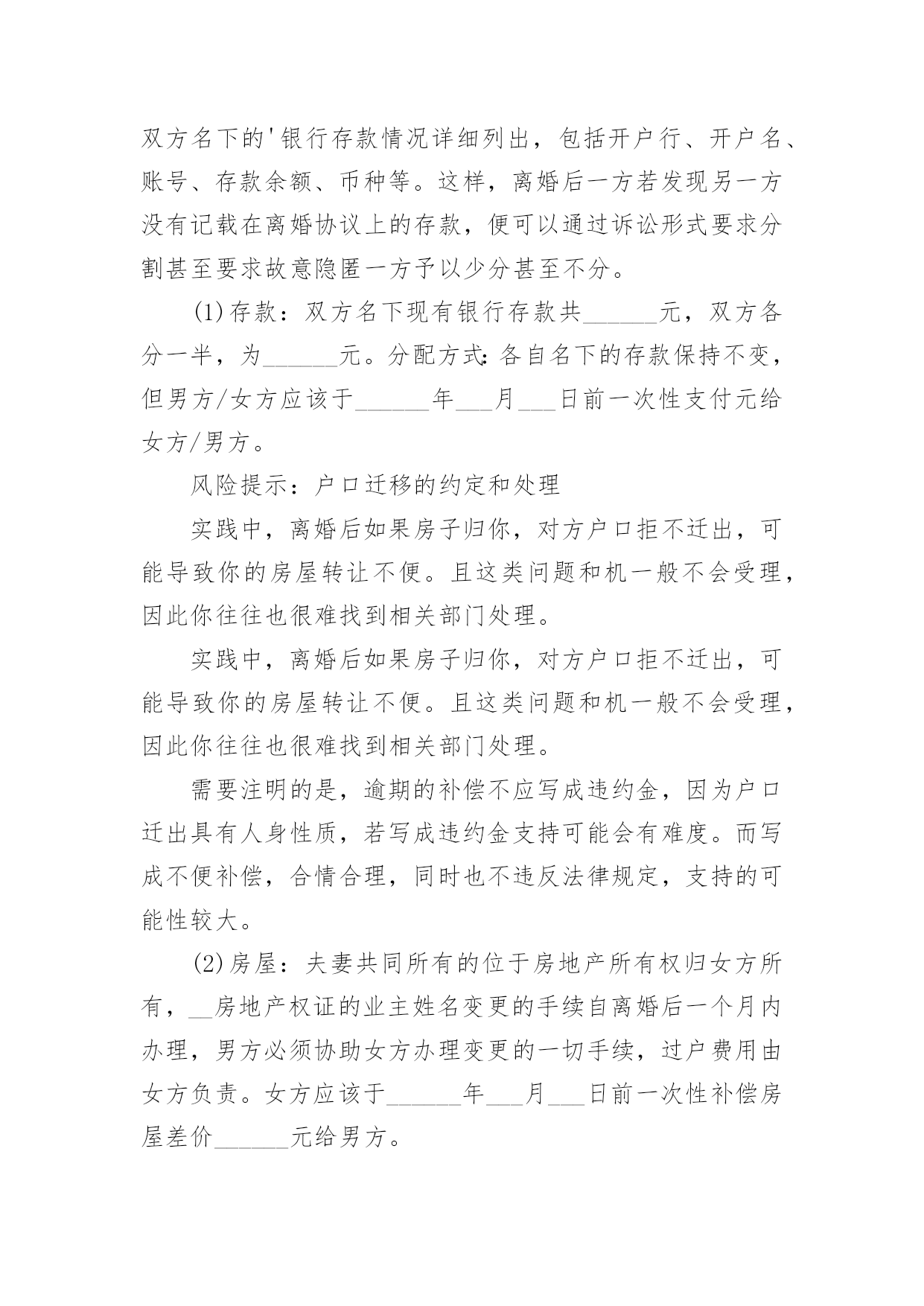 双方名下的'银行存款情况详细列出，包括开户行、开户名、账号、存款余额、币种等。这样，离婚后一方若发现另一方没有记载在离婚协议上的存款，便可以通过诉讼形式要求分割甚至要求故意隐匿一方予以少分甚至不分。

(1)存款：双方名下现有银行存款共______元，双方各分一半，为______元。分配方式:各自名下的存款保持不变，但男方/女方应该于______年___月___日前一次性支付元给女方/男方。

风险提示：户口迁移的约定和处理

实践中，离婚后如果房子归你，对方户口拒不迁出，可能导致你的房屋转让不便。且这类问题和机一般不会受理，因此你往往也很难找到相关部门处理。

实践中，离婚后如果房子归你，对方户口拒不迁出，可能导致你的房屋转让不便。且这类问题和机一般不会受理，因此你往往也很难找到相关部门处理。

需要注明的是，逾期的补偿不应写成违约金，因为户口迁出具有人身性质，若写成违约金支持可能会有难度。而写成不便补偿，合情合理，同时也不违反法律规定，支持的可能性较大。

(2)房屋：夫妻共同所有的位于房地产所有权归女方所有，__房地产权证的业主姓名变更的手续自离婚后一个月内办理，男方必须协助女方办理变更的一切手续，过户费用由女方负责。女方应该于______年___月___日前一次性补偿房屋差价______元给男方。